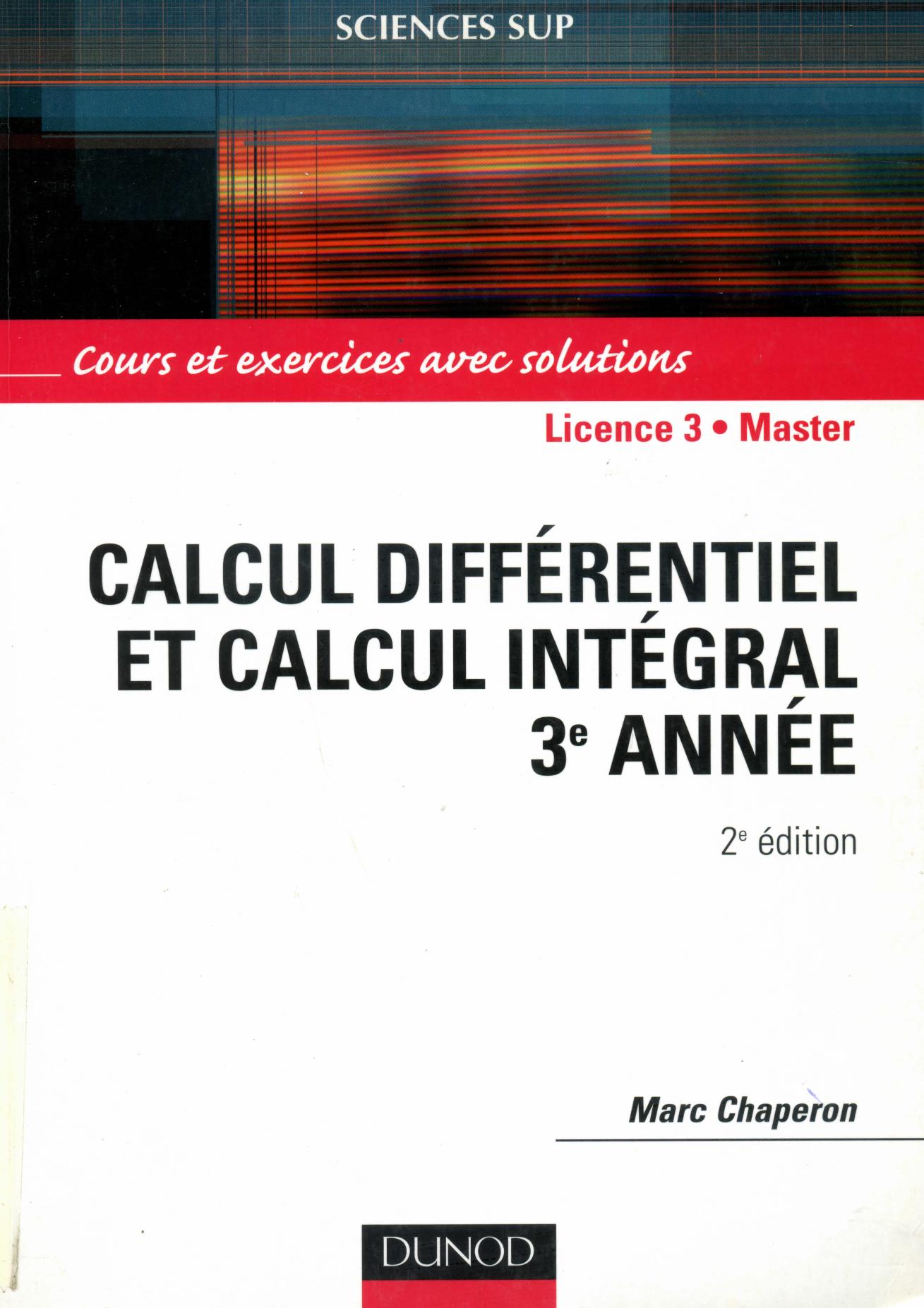 SCIENCES SUP

Cours et exercices avec solutions

Licence 3 • Master

CALCUL DIFFÉRENTIEL
ET CALCUL INTÉGRAL
3e ANNÉE

2e édition

Marc Chaperon

DUNOD